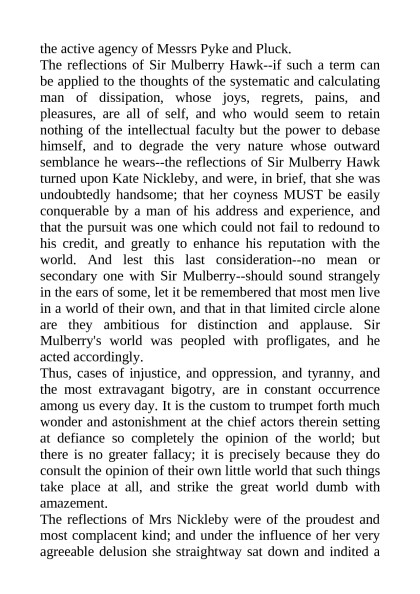 the active agency of Messrs Pyke and Pluck.

The reflections of Sir Mulberry Hawk--if such a term can be applied to the thoughts of the systematic and calculating man of dissipation, whose joys, regrets, pains, and pleasures, are all of self, and who would seem to retain nothing of the intellectual faculty but the power to debase himself, and to degrade the very nature whose outward semblance he wears--the reflections of Sir Mulberry Hawk turned upon Kate Nickleby, and were, in brief, that she was undoubtedly handsome; that her coyness MUST be easily conquerable by a man of his address and experience, and that the pursuit was one which could not fail to redound to his credit, and greatly to enhance his reputation with the world. And lest this last consideration--no mean or secondary one with Sir Mulberry--should sound strangely in the ears of some, let it be remembered that most men live in a world of their own, and that in that limited circle alone are they ambitious for distinction and applause. Sir Mulberry's world was peopled with profligates, and he acted accordingly.

Thus, cases of injustice, and oppression, and tyranny, and the most extravagant bigotry, are in constant occurrence among us every day. It is the custom to trumpet forth much wonder and astonishment at the chief actors therein setting at defiance so completely the opinion of the world; but there is no greater fallacy; it is precisely because they do consult the opinion of their own little world that such things take place at all, and strike the great world dumb with amazement.

The reflections of Mrs Nickleby were of the proudest and most complacent kind; and under the influence of her very agreeable delusion she straightway sat down and indited a